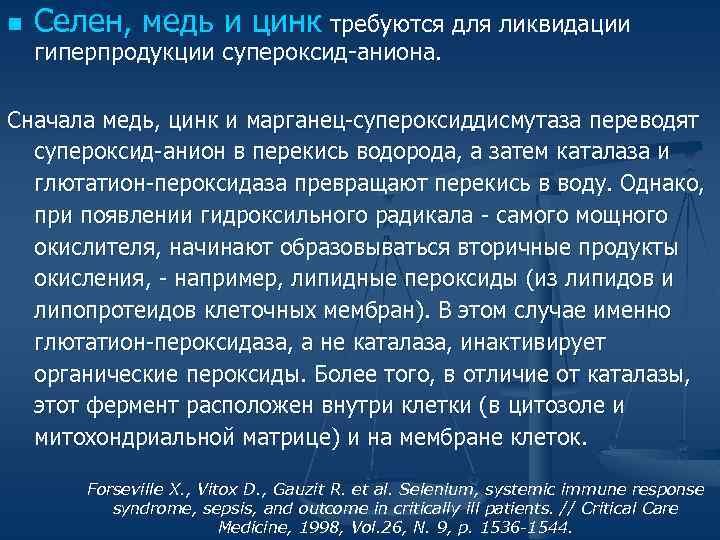 Селен, медь и цинк требуются для ликвидации гиперпродукции супероксид-аниона.

Сначала медь, цинк и марганец-супероксиддисмутаза переводят супероксид-анион в перекись водорода, а затем каталаза и глютатион-пероксидаза превращают перекись в воду. Однако, при появлении гидроксильного радикала - самого мощного окислителя, начинают образовываться вторичные продукты окисления, - например, липидные пероксиды (из липидов и липопротеидов клеточных мембран). В этом случае именно глютатион-пероксидаза, а не каталаза, инактивирует органические пероксиды. Более того, в отличие от каталазы, этот фермент расположен внутри клетки (в цитозоле и митохондриальной матрице) и на мембране клеток.

Forseville X., Vitox D., Gauzit R. et al. Selenium, systemic immune response syndrome, sepsis, and outcome in critically ill patients. // Critical Care Medicine, 1998, Vol.26, N. 9, p. 1536-1544.